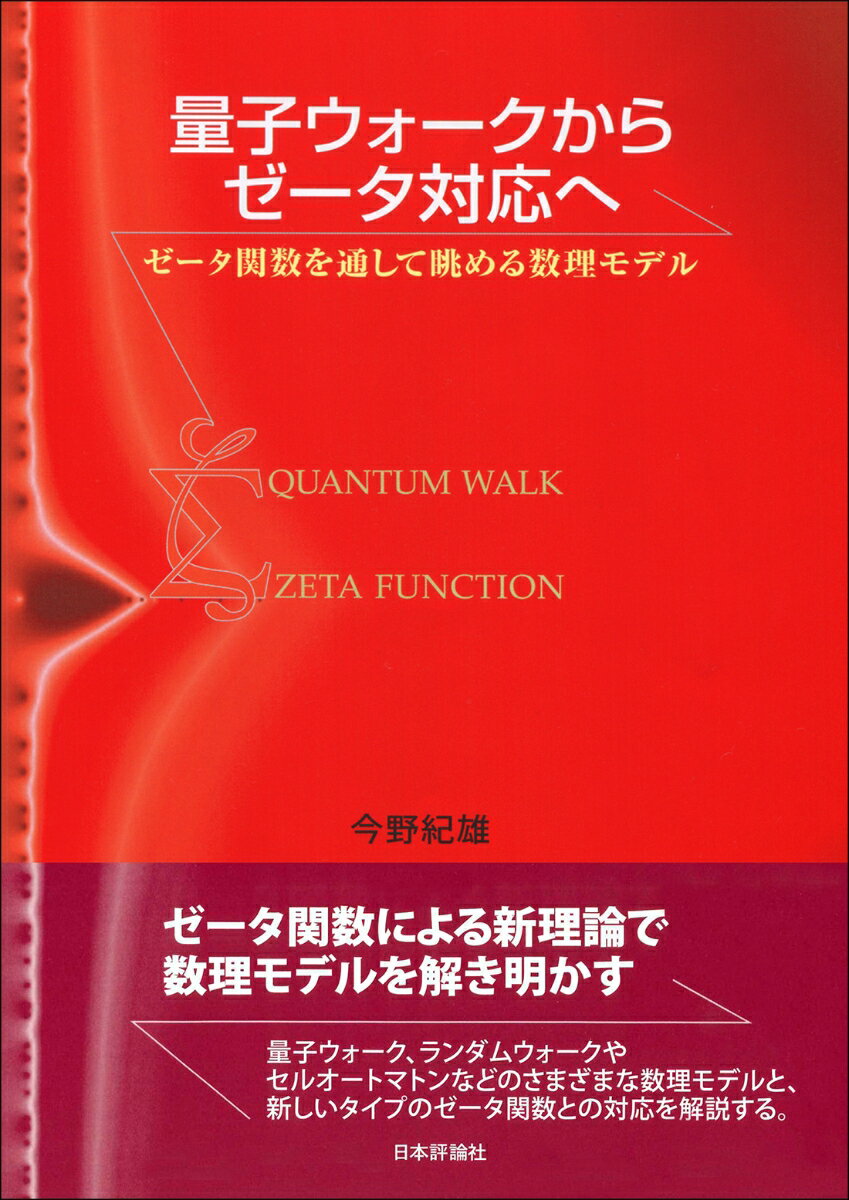 量子ウォークから
ゼータ対応へ

ゼータ関数を通して眺める数理モデル

QUANTUM WALK
ZETA FUNCTION

今野紀雄

ゼータ関数による新理論で
数理モデルを解き明かす

量子ウォーク、ランダムウォークや
セルオートマトンなどのさまざまな数理モデルと、
新しいタイプのゼータ関数との対応を解説する。

日本評論社